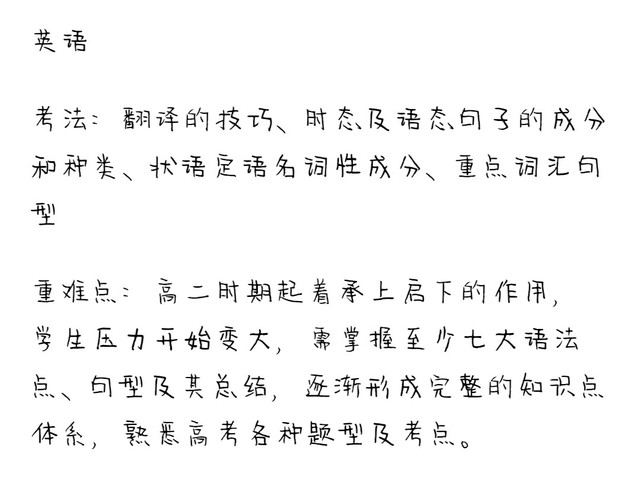 英语

考法：翻译的技巧、时态及语态、句子的成分和种类、状语定语名词性成分、重点词汇句型

重难点：高二时期起着承上启下的作用，学生压力开始变大，需掌握至少七大语法点、句型及其总结，逐渐形成完整的知识点体系，熟悉高考各种题型及考点。